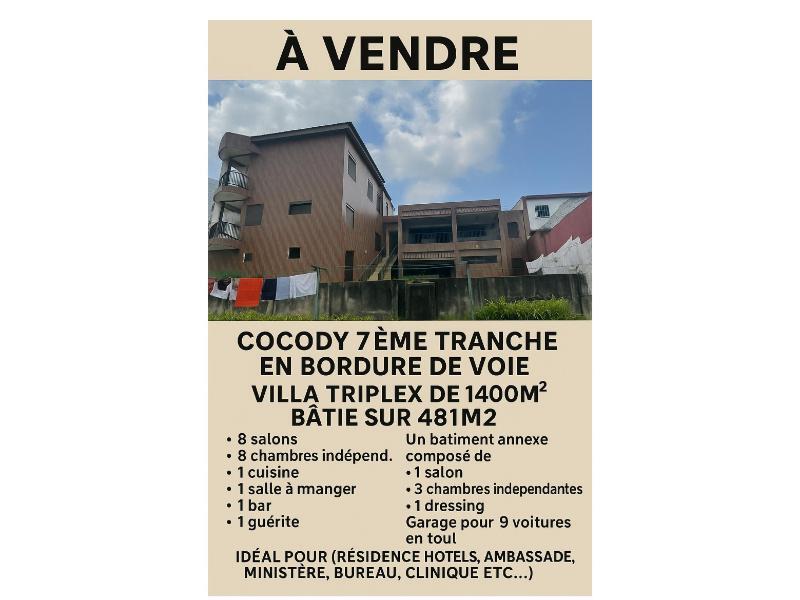 À VENDRE

COCODY 7ÈME TRANCHE
EN BORDURE DE VOIE
VILLA TRIPLEX DE 1400M$^2$
BÂTIE SUR 481M2

• 8 salons
• 8 chambres indépend.
• 1 cuisine
• 1 salle à rnanger
• 1 bar
• 1 guérite

Un batiment annexe composé de
• 1 salon
• 3 chambres independantes
• 1 dressing
Garage pour 9 voitures en toul

IDÉAL POUR (RÉSIDENCE HOTELS, AMBASSADE, MINISTÈRE, BUREAU, CLINIQUE ETC...)